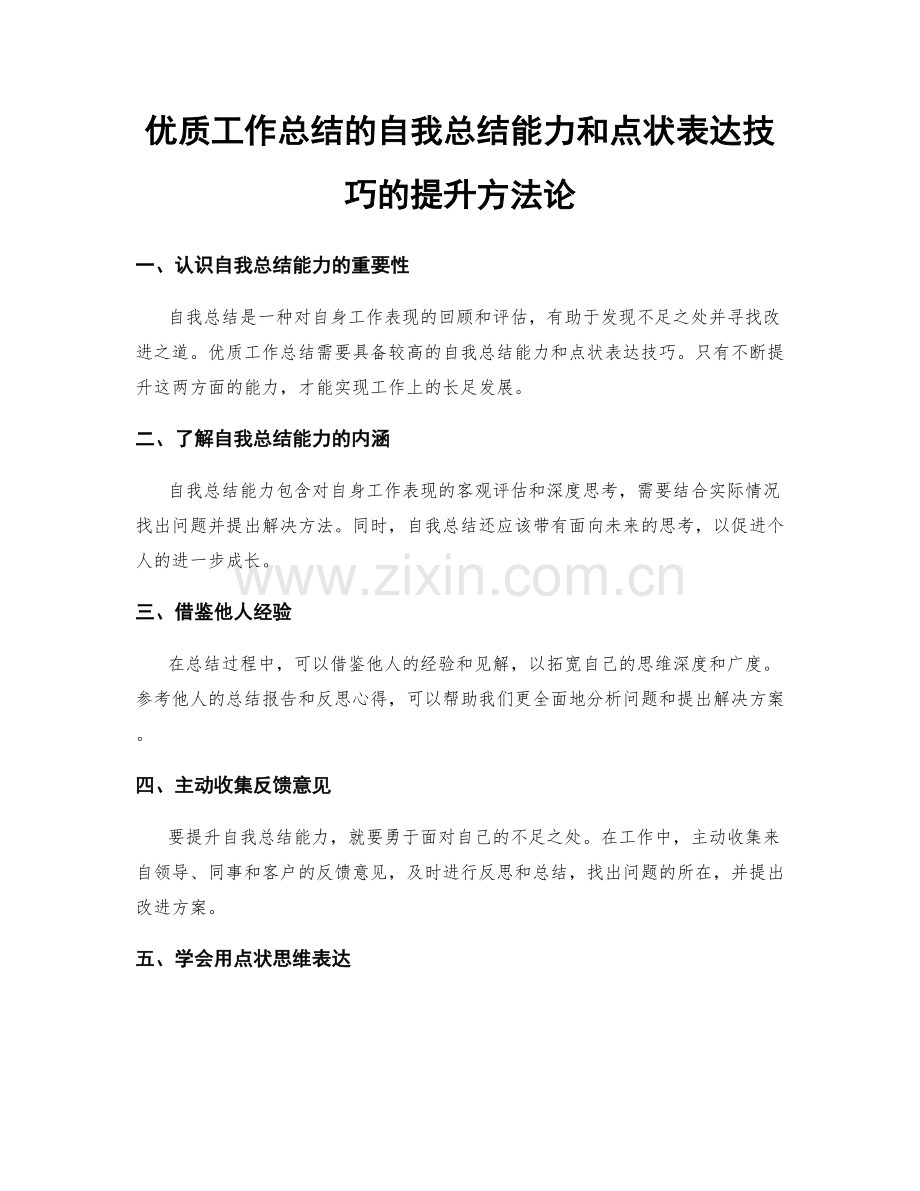 优质工作总结的自我总结能力和点状表达技巧的提升方法论

一、认识自我总结能力的重要性

自我总结是一种对自身工作表现的回顾和评估，有助于发现不足之处并寻找改进之道。优质工作总结需要具备较高的自我总结能力和点状表达技巧。只有不断提升这两方面的能力，才能实现工作上的长足发展。

二、了解自我总结能力的内涵

自我总结能力包含对自身工作表现的客观评估和深度思考，需要结合实际情况找出问题并提出解决方法。同时，自我总结还应该带有面向未来的思考，以促进个人的进一步成长。

www.zixin.com.cn

三、借鉴他人经验

在总结过程中，可以借鉴他人的经验和见解，以拓宽自己的思维深度和广度。参考他人的总结报告和反思心得，可以帮助我们更全面地分析问题和提出解决方案。

四、主动收集反馈意见

要提升自我总结能力，就要勇于面对自己的不足之处。在工作中，主动收集来自领导、同事和客户的反馈意见，及时进行反思和总结，找出问题的所在，并提出改进方案。

五、学会用点状思维表达